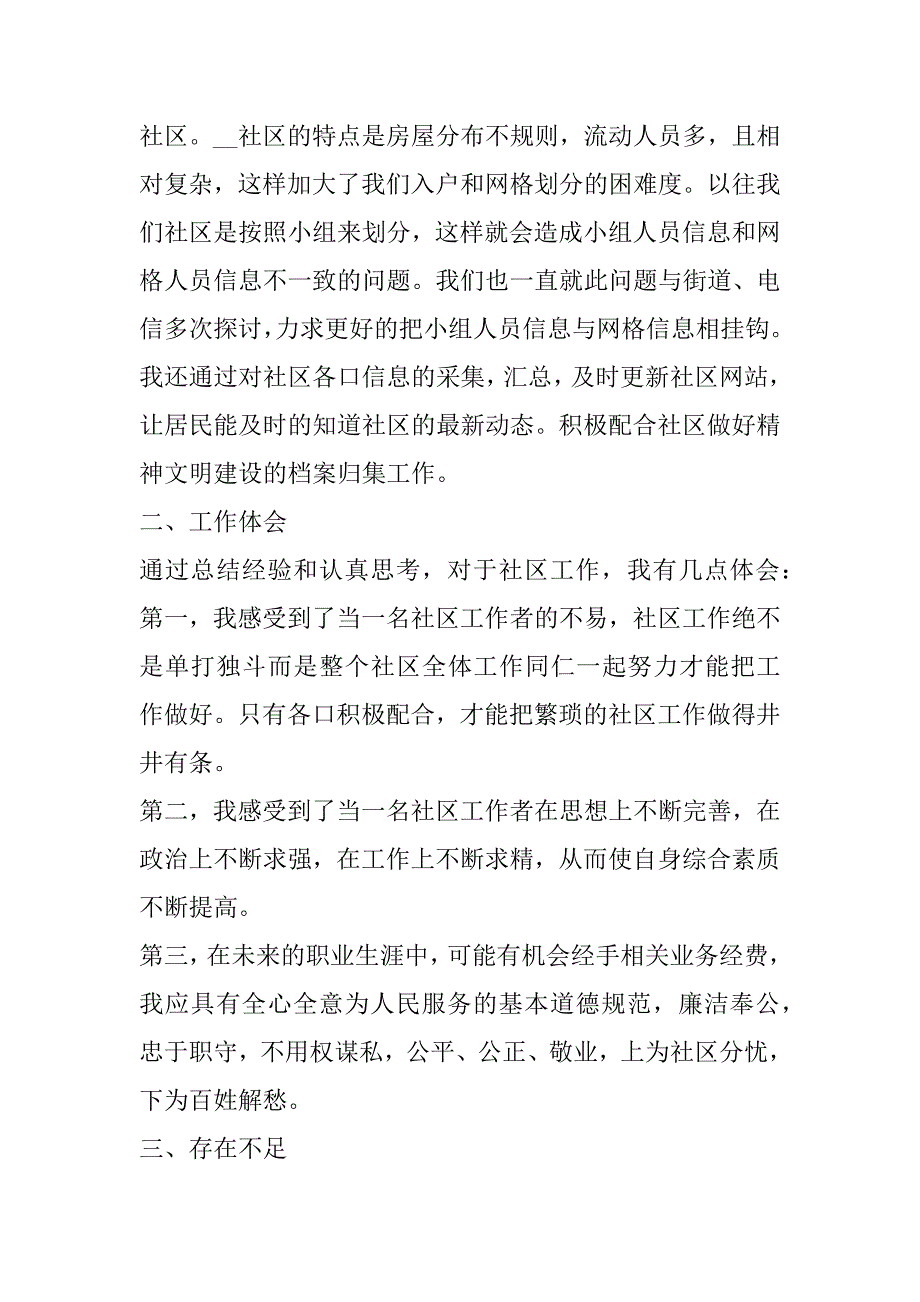 社区。__社区的特点是房屋分布不规则，流动人员多，且相对复杂，这样加大了我们入户和网格划分的困难度。以往我们社区是按照小组来划分，这样就会造成小组人员信息和网格人员信息不一致的问题。我们也一直就此问题与街道、电信多次探讨，力求更好的把小组人员信息与网格信息相挂钩。我还通过对社区各口信息的采集，汇总，及时更新社区网站，让居民能及时的知道社区的最新动态。积极配合社区做好精神文明建设的档案归集工作。

二、工作体会

通过总结经验和认真思考，对于社区工作，我有几点体会：

第一，我感受到了当一名社区工作者的不易，社区工作绝不是单打独斗而是整个社区全体工作同仁一起努力才能把工作做好。只有各口积极配合，才能把繁琐的社区工作做得井井有条。

第二，我感受到了当一名社区工作者在思想上不断完善，在政治上不断求强，在工作上不断求精，从而使自身综合素质不断提高。

第三，在未来的职业生涯中，可能有机会经手相关业务经费，我应具有全心全意为人民服务的基本道德规范，廉洁奉公，忠于职守，不用权谋私，公平、公正、敬业，上为社区分忧，下为百姓解愁。

三、存在不足